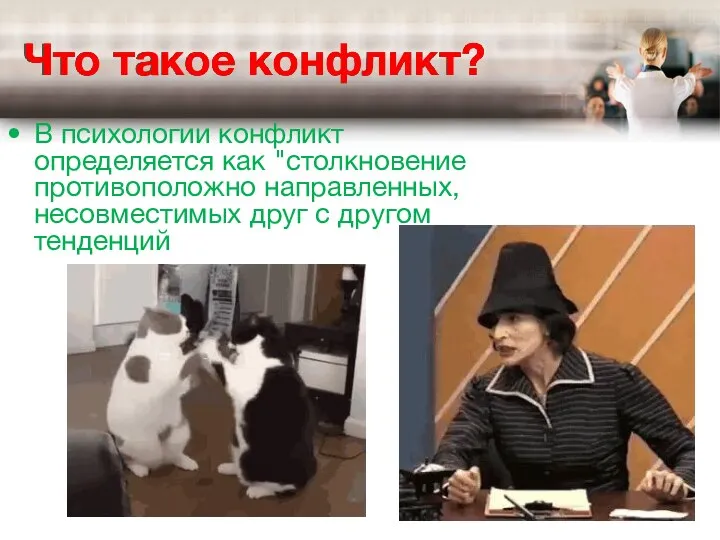 Что такое конфликт?

• В психологии конфликт определяется как "столкновение противоположно направленных, несовместимых друг с другом тенденций